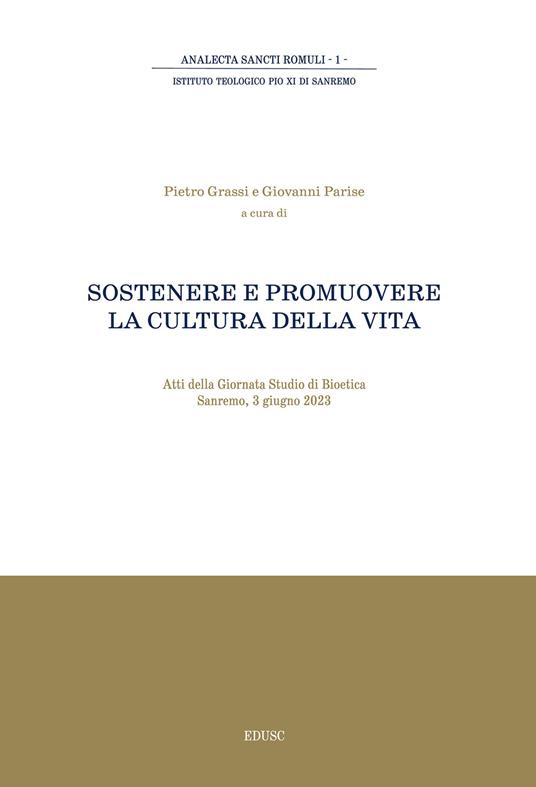 ANALECTA SANCTI ROMULI - 1 -
ISTITUTO TEOLOGICO PIO XI DI SANREMO

Pietro Grassi e Giovanni Parise
a cura di

SOSTENERE E PROMUOVERE
LA CULTURA DELLA VITA

Atti della Giornata Studio di Bioetica
Sanremo, 3 giugno 2023

EDUSC